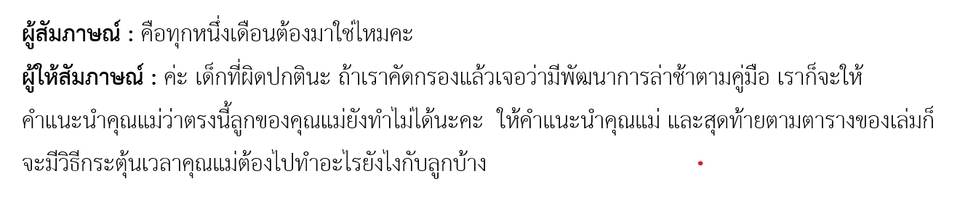 **ผู้สัมภาษณ์ :** คือทุกหนึ่งเดือนต้องมาใช่ไหมคะ

**ผู้ให้สัมภาษณ์ :** ค่ะ เด็กที่ผิดปกตินะ ถ้าเราคัดกรองแล้วเจอว่ามีพัฒนาการล่าช้าตามคู่มือ เราก็จะให้คำแนะนำคุณแม่ว่าตรงนี้ลูกของคุณแม่ยังทำไม่ได้นะคะ ให้คำแนะนำคุณแม่ และสุดท้ายตามตารางของเล่มก็จะมีวิธีกระตุ้นเวลาคุณแม่ต้องไปทำอะไรยังไงกับลูกบ้าง